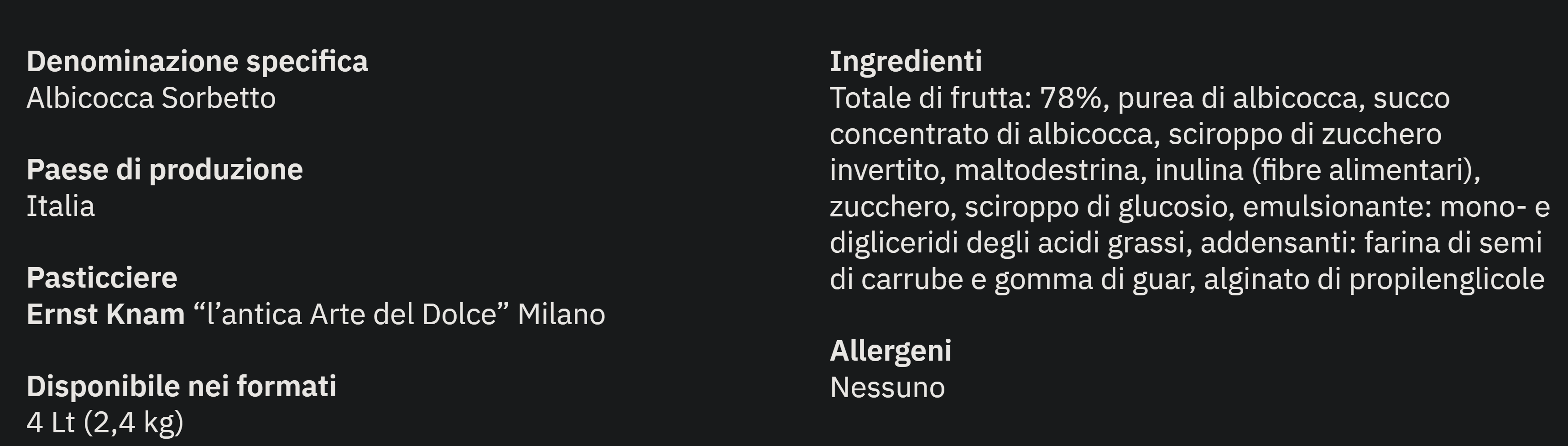 Denominazione specifica
Albicocca Sorbetto

Paese di produzione
Italia

Pasticciere
Ernst Knam "l'antica Arte del Dolce" Milano

Disponibile nei formati
4 Lt (2,4 kg)

Ingredienti
Totale di frutta: 78%, purea di albicocca, succo concentrato di albicocca, sciroppo di zucchero invertito, maltodestrina, inulina (fibre alimentari), zucchero, sciroppo di glucosio, emulsionante: mono- e digliceridi degli acidi grassi, addensanti: farina di semi di carrube e gomma di guar, alginato di propilenglicole

Allergeni
Nessuno